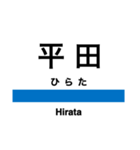 平田

ひらた

Hirata